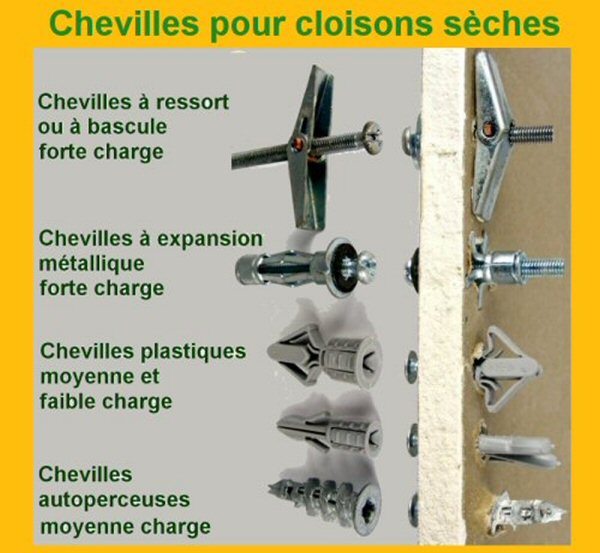 Chevilles pour cloisons sèches

Chevilles à ressort
ou à bascule
forte charge

Chevilles à expansion
métallique
forte charge

Chevilles plastiques
moyenne et
faible charge

Chevilles
autoperceuses
moyenne charge